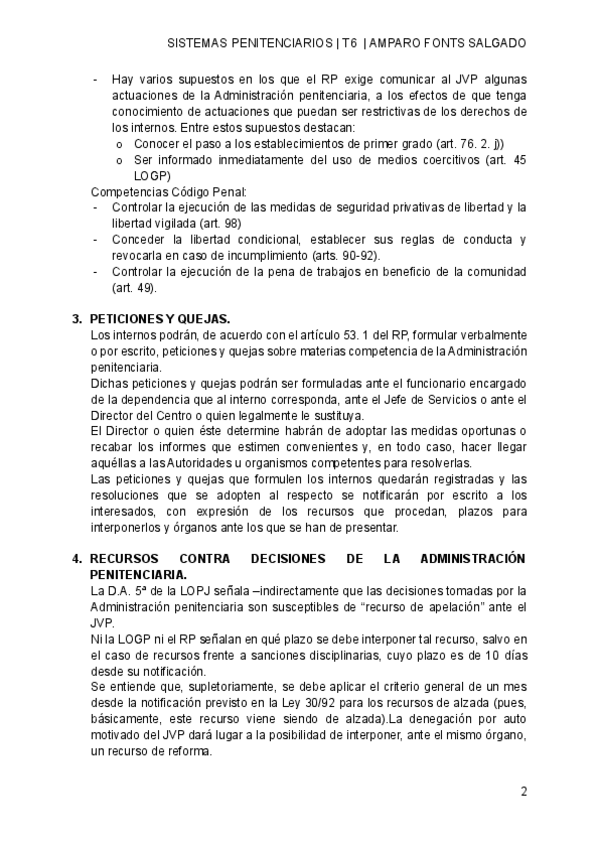 SISTEMAS PENITENCIARIOS | T6 | AMPARO FONTS SALGADO

- Hay varios supuestos en los que el RP exige comunicar al JVP algunas actuaciones de la Administración penitenciaria, a los efectos de que tenga conocimiento de actuaciones que puedan ser restrictivas de los derechos de los internos. Entre estos supuestos destacan:
  o Conocer el paso a los establecimientos de primer grado (art. 76. 2. j))
  o Ser informado inmediatamente del uso de medios coercitivos (art. 45 LOGP)

Competencias Código Penal:
- Controlar la ejecución de las medidas de seguridad privativas de libertad y la libertad vigilada (art. 98)
- Conceder la libertad condicional, establecer sus reglas de conducta y revocarla en caso de incumplimiento (arts. 90-92).
- Controlar la ejecución de la pena de trabajos en beneficio de la comunidad (art. 49).

3. PETICIONES Y QUEJAS.
Los internos podrán, de acuerdo con el artículo 53. 1 del RP, formular verbalmente o por escrito, peticiones y quejas sobre materias competencia de la Administración penitenciaria.
Dichas peticiones y quejas podrán ser formuladas ante el funcionario encargado de la dependencia que al interno corresponda, ante el Jefe de Servicios o ante el Director del Centro o quien legalmente le sustituya.
El Director o quien éste determine habrán de adoptar las medidas oportunas o recabar los informes que estimen convenientes y, en todo caso, hacer llegar aquéllas a las Autoridades u organismos competentes para resolverlas.
Las peticiones y quejas que formulen los internos quedarán registradas y las resoluciones que se adopten al respecto se notificarán por escrito a los interesados, con expresión de los recursos que procedan, plazos para interponerlos y órganos ante los que se han de presentar.

4. RECURSOS CONTRA DECISIONES DE LA ADMINISTRACIÓN PENITENCIARIA.
La D.A. 5ª de la LOPJ señala –indirectamente que las decisiones tomadas por la Administración penitenciaria son susceptibles de “recurso de apelación” ante el JVP.
Ni la LOGP ni el RP señalan en qué plazo se debe interponer tal recurso, salvo en el caso de recursos frente a sanciones disciplinarias, cuyo plazo es de 10 días desde su notificación.
Se entiende que, supletoriamente, se debe aplicar el criterio general de un mes desde la notificación previsto en la Ley 30/92 para los recursos de alzada (pues, básicamente, este recurso viene siendo de alzada).La denegación por auto motivado del JVP dará lugar a la posibilidad de interponer, ante el mismo órgano, un recurso de reforma.

2